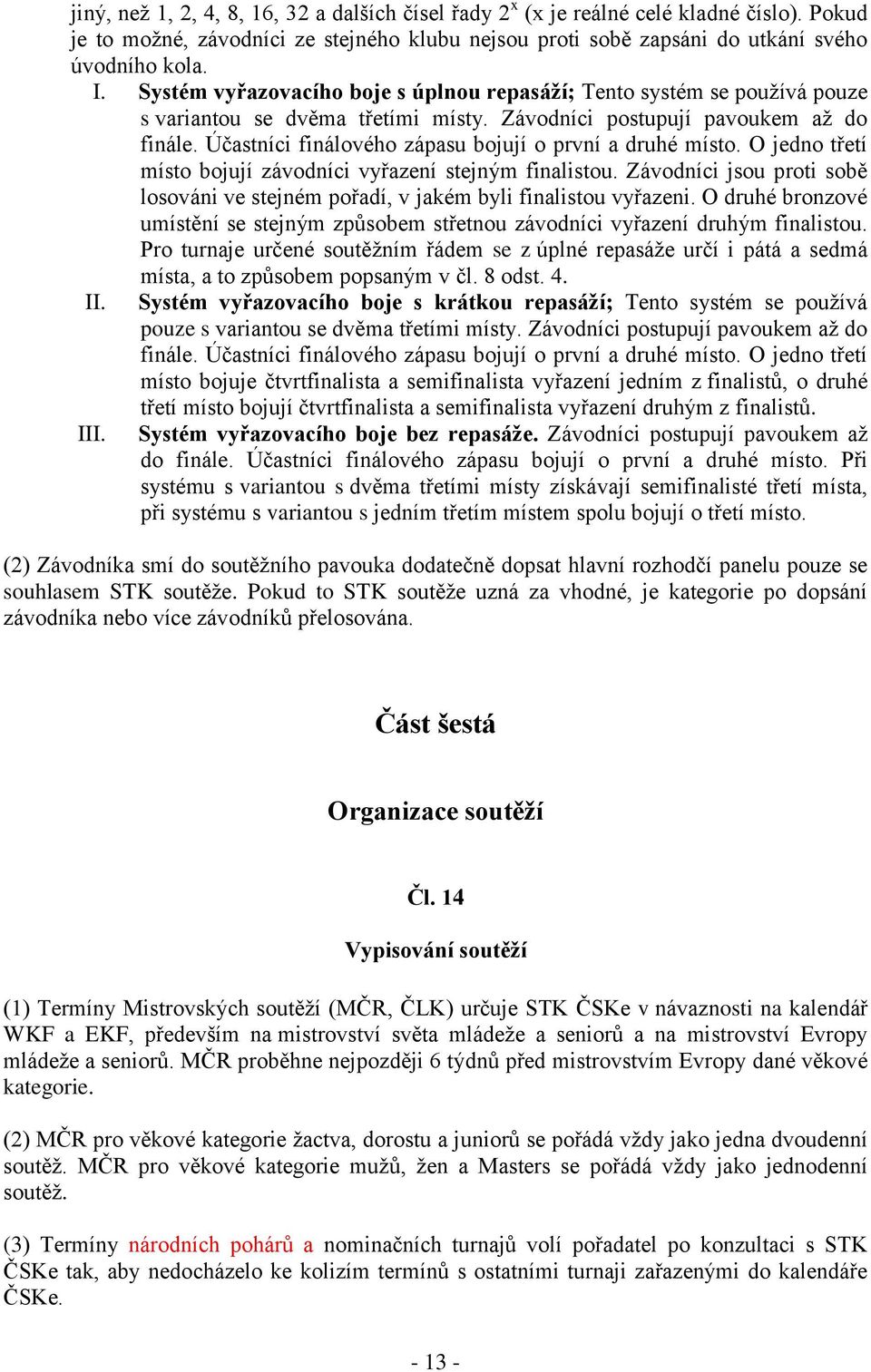 jiný, než 1, 2, 4, 8, 16, 32 a dalších čísel řady $2^x$ (x je reálné celé kladné číslo). Pokud je to možné, závodníci ze stejného klubu nejsou proti sobě zapsáni do utkání svého úvodního kola.

I. Systém vyřazovacího boje s úplnou repasáží; Tento systém se používá pouze s variantou se dvěma třetími místy. Závodníci postupují pavoukem až do finále. Účastníci finálového zápasu bojují o první a druhé místo. O jedno třetí místo bojují závodníci vyřazení stejným finalistou. Závodníci jsou proti sobě losováni ve stejném pořadí, v jakém byli finalistou vyřazeni. O druhé bronzové umístění se stejným způsobem střetnou závodníci vyřazení druhým finalistou. Pro turnaje určené soutěžním řádem se z úplné repasáže určí i pátá a sedmá místa, a to způsobem popsaným v čl. 8 odst. 4.

II. Systém vyřazovacího boje s krátkou repasáží; Tento systém se používá pouze s variantou se dvěma třetími místy. Závodníci postupují pavoukem až do finále. Účastníci finálového zápasu bojují o první a druhé místo. O jedno třetí místo bojuje čtvrtfinalista a semifinalista vyřazení jedním z finalistů, o druhé třetí místo bojují čtvrtfinalista a semifinalista vyřazení druhým z finalistů.

III. Systém vyřazovacího boje bez repasáže. Závodníci postupují pavoukem až do finále. Účastníci finálového zápasu bojují o první a druhé místo. Při systému s variantou s dvěma třetími místy získávají semifinalisté třetí místa, při systému s variantou s jedním třetím místem spolu bojují o třetí místo.

(2) Závodníka smí do soutěžního pavouka dodatečně dopsat hlavní rozhodčí panelu pouze se souhlasem STK soutěže. Pokud to STK soutěže uzná za vhodné, je kategorie po dopsání závodníka nebo více závodníků přelosována.

Část šestá

Organizace soutěží

Čl. 14

Vypisování soutěží

(1) Termíny Mistrovských soutěží (MČR, ČLK) určuje STK ČSKe v návaznosti na kalendář WKF a EKF, především na mistrovství světa mládeže a seniorů a na mistrovství Evropy mládeže a seniorů. MČR proběhne nejpozději 6 týdnů před mistrovstvím Evropy dané věkové kategorie.

(2) MČR pro věkové kategorie žactva, dorostu a juniorů se pořádá vždy jako jedna dvoudenní soutěž. MČR pro věkové kategorie mužů, žen a Masters se pořádá vždy jako jednodenní soutěž.

(3) Termíny národních pohárů a nominačních turnajů volí pořadatel po konzultaci s STK ČSKe tak, aby nedocházelo ke kolizím termínů s ostatními turnaji zařazenými do kalendáře ČSKe.

- 13 -